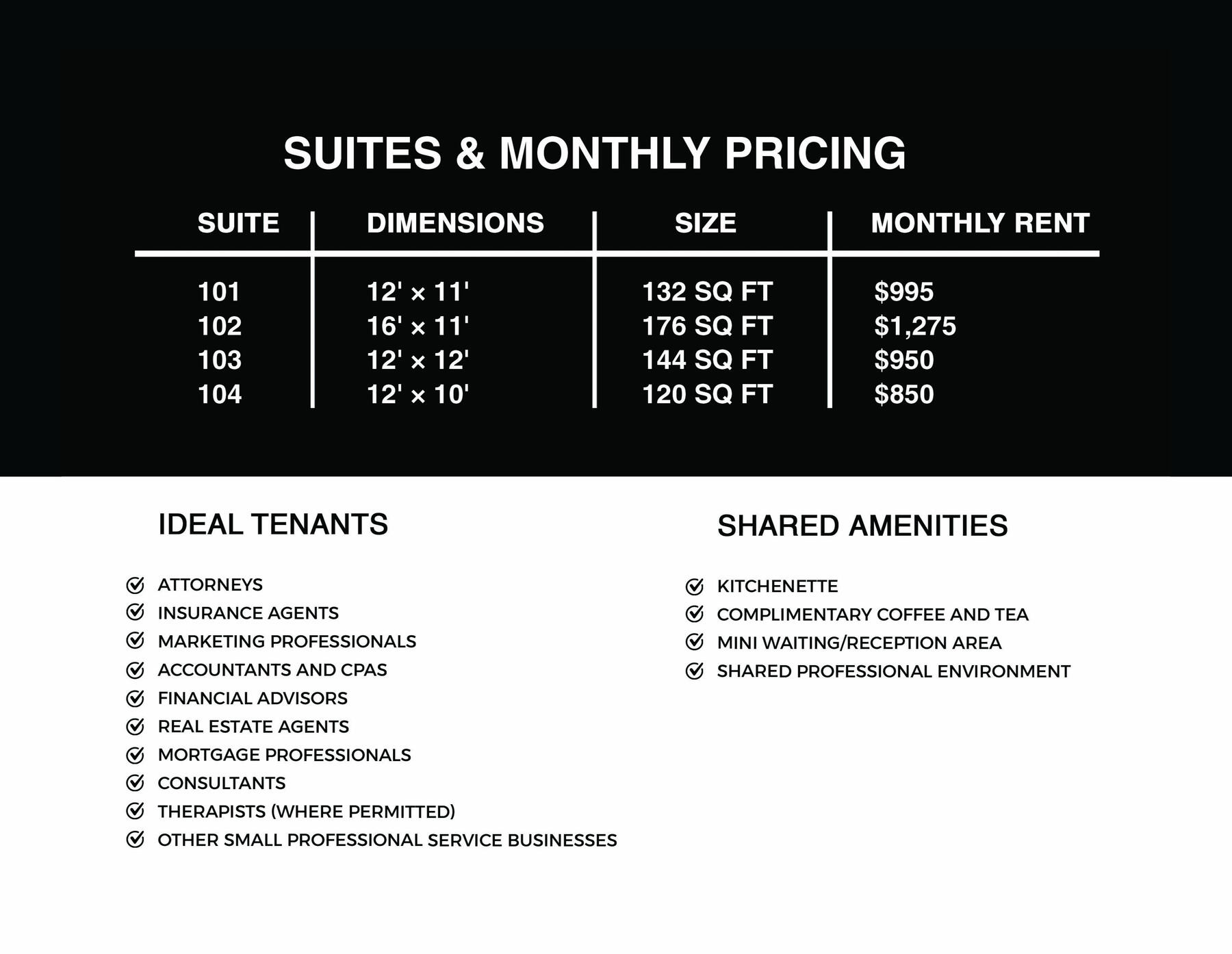 SUITES & MONTHLY PRICING

| SUITE | DIMENSIONS | SIZE | MONTHLY RENT |
|---|---|---|---|
| 101 | 12' × 11' | 132 SQ FT | $995 |
| 102 | 16' × 11' | 176 SQ FT | $1,275 |
| 103 | 12' × 12' | 144 SQ FT | $950 |
| 104 | 12' × 10' | 120 SQ FT | $850 |

IDEAL TENANTS

ATTORNEYS
INSURANCE AGENTS
MARKETING PROFESSIONALS
ACCOUNTANTS AND CPAS
FINANCIAL ADVISORS
REAL ESTATE AGENTS
MORTGAGE PROFESSIONALS
CONSULTANTS
THERAPISTS (WHERE PERMITTED)
OTHER SMALL PROFESSIONAL SERVICE BUSINESSES

SHARED AMENITIES

KITCHENETTE
COMPLIMENTARY COFFEE AND TEA
MINI WAITING/RECEPTION AREA
SHARED PROFESSIONAL ENVIRONMENT